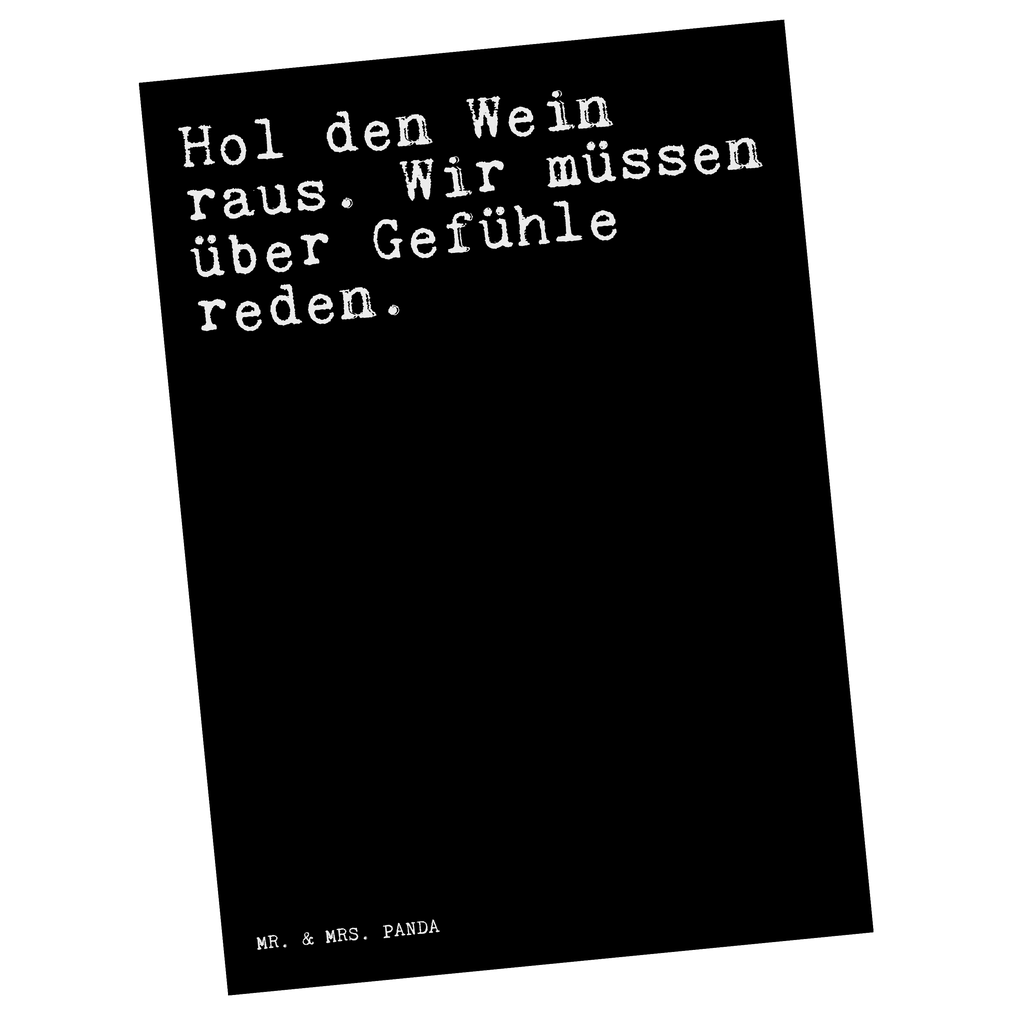 Hol den Wein raus. Wir müssen über Gefühle reden.

MR. & MRS. PANDA